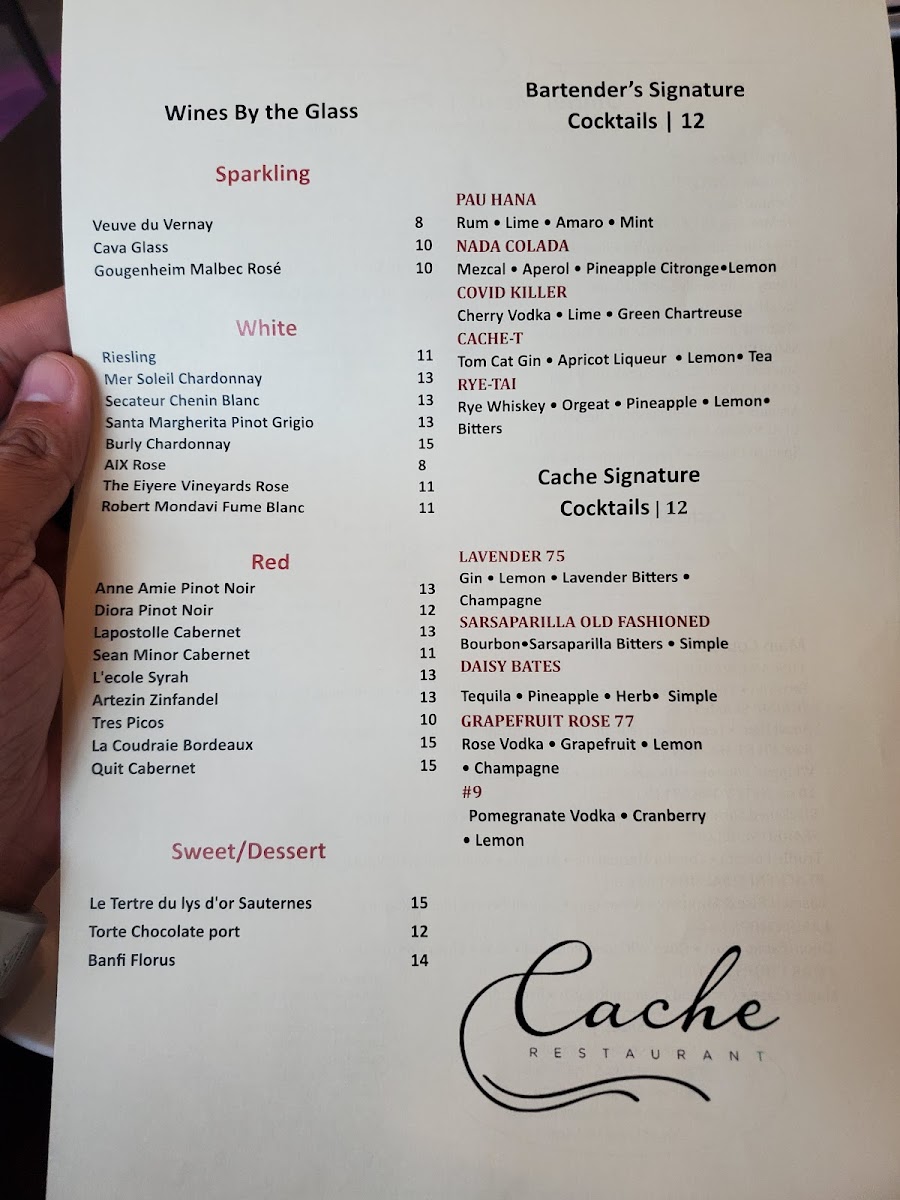 Wines By the Glass

Sparkling

Veuve du Vernay 8
Cava Glass 10
Gougenheim Malbec Rosé 10

White

Riesling 11
Mer Soleil Chardonnay 13
Secateur Chenin Blanc 13
Santa Margherita Pinot Grigio 13
Burly Chardonnay 15
AIX Rose 8
The Eiyere Vineyards Rose 11
Robert Mondavi Fume Blanc 11

Red

Anne Amie Pinot Noir 13
Diora Pinot Noir 12
Lapostolle Cabernet 13
Sean Minor Cabernet 11
L'ecole Syrah 13
Artezin Zinfandel 13
Tres Picos 10
La Coudraie Bordeaux 15
Quit Cabernet 15

Sweet/Dessert

Le Tertre du lys d'or Sauternes 15
Torte Chocolate port 12
Banfi Florus 14

Bartender's Signature Cocktails | 12

PAU HANA
Rum • Lime • Amaro • Mint
NADA COLADA
Mezcal • Aperol • Pineapple Citronge•Lemon
COVID KILLER
Cherry Vodka • Lime • Green Chartreuse
CACHE-T
Tom Cat Gin • Apricot Liqueur • Lemon• Tea
RYE-TAI
Rye Whiskey • Orgeat • Pineapple • Lemon• Bitters

Cache Signature Cocktails | 12

LAVENDER 75
Gin • Lemon • Lavender Bitters • Champagne
SARSAPARILLA OLD FASHIONED
Bourbon•Sarsaparilla Bitters • Simple
DAISY BATES
Tequila • Pineapple • Herb• Simple
GRAPEFRUIT ROSE 77
Rose Vodka • Grapefruit • Lemon • Champagne
#9
Pomegranate Vodka • Cranberry • Lemon

Cache
RESTAURANT